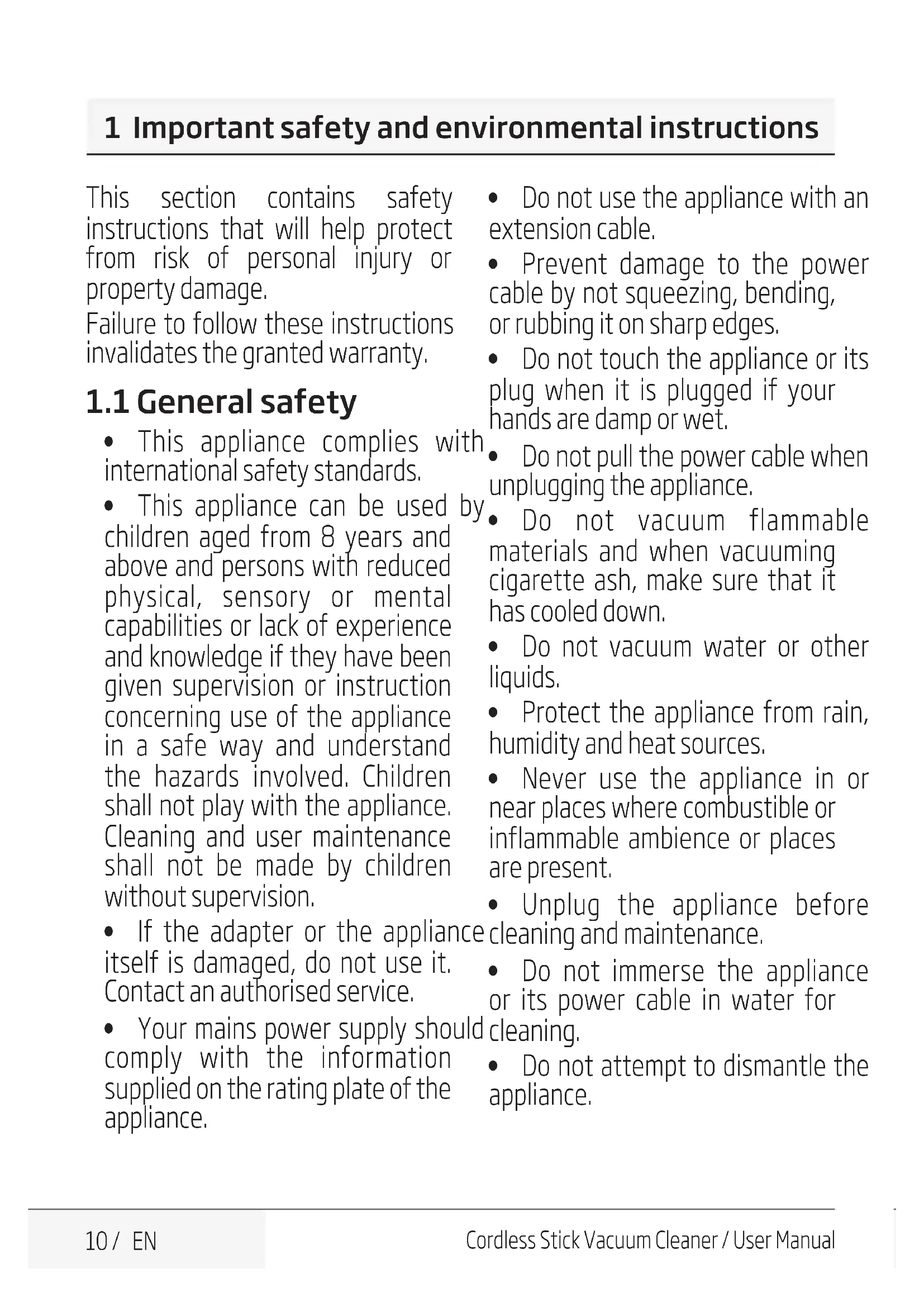 1 Important safety and environmental instructions

This section contains safety instructions that will help protect from risk of personal injury or property damage.

Failure to follow these instructions invalidates the granted warranty.

1.1 General safety

• This appliance complies with international safety standards.

• This appliance can be used by children aged from 8 years and above and persons with reduced physical, sensory or mental capabilities or lack of experience and knowledge if they have been given supervision or instruction concerning use of the appliance in a safe way and understand the hazards involved. Children shall not play with the appliance. Cleaning and user maintenance shall not be made by children without supervision.

• If the adapter or the appliance itself is damaged, do not use it. Contact an authorised service.

• Your mains power supply should comply with the information supplied on the rating plate of the appliance.

• Do not use the appliance with an extension cable.

• Prevent damage to the power cable by not squeezing, bending, or rubbing it on sharp edges.

• Do not touch the appliance or its plug when it is plugged if your hands are damp or wet.

• Do not pull the power cable when unplugging the appliance.

• Do not vacuum flammable materials and when vacuuming cigarette ash, make sure that it has cooled down.

• Do not vacuum water or other liquids.

• Protect the appliance from rain, humidity and heat sources.

• Never use the appliance in or near places where combustible or inflammable ambience or places are present.

• Unplug the appliance before cleaning and maintenance.

• Do not immerse the appliance or its power cable in water for cleaning.

• Do not attempt to dismantle the appliance.

10 / EN

Cordless Stick Vacuum Cleaner / User Manual